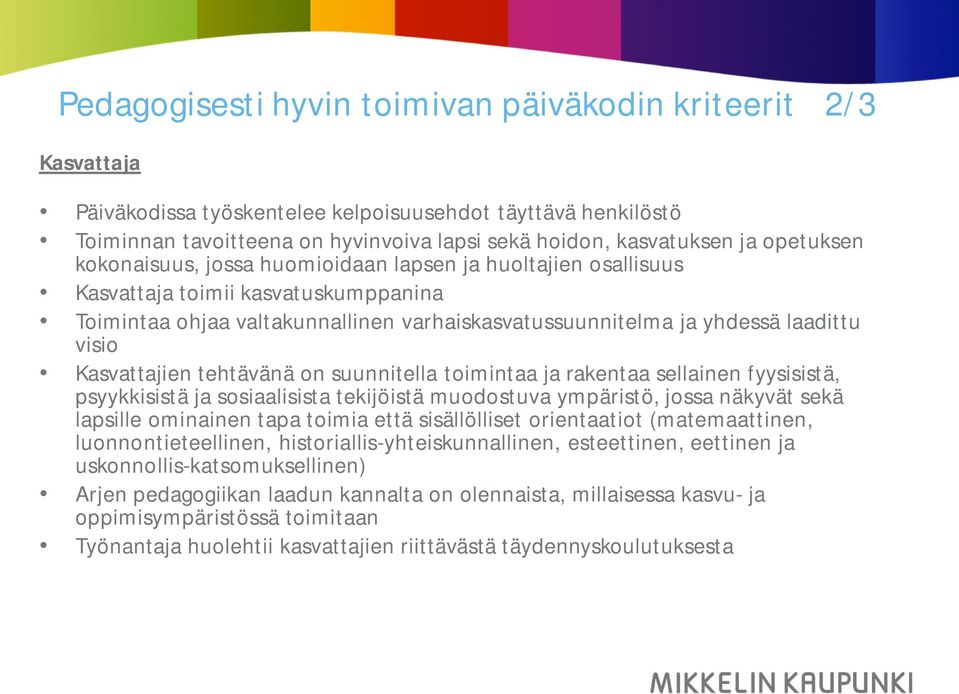 Pedagogisesti hyvin toimivan päiväkodin kriteerit 2/3

Kasvattaja

• Päiväkodissa työskentelee kelpoisuusehdot täyttävä henkilöstö
• Toiminnan tavoitteena on hyvinvoiva lapsi sekä hoidon, kasvatuksen ja opetuksen kokonaisuus, jossa huomioidaan lapsen ja huoltajien osallisuus
• Kasvattaja toimii kasvatuskumppanina
• Toimintaa ohjaa valtakunnallinen varhaiskasvatussuunnitelma ja yhdessä laadittu visio
• Kasvattajien tehtävänä on suunnitella toimintaa ja rakentaa sellainen fyysisistä, psyykkisistä ja sosiaalisista tekijöistä muodostuva ympäristö, jossa näkyvät sekä lapsille ominainen tapa toimia että sisällölliset orientaatiot (matemaattinen, luonnontieteellinen, historiallis-yhteiskunnallinen, esteettinen, eettinen ja uskonnollis-katsomuksellinen)
• Arjen pedagogiikan laadun kannalta on olennaista, millaisessa kasvu- ja oppimisympäristössä toimitaan
• Työnantaja huolehtii kasvattajien riittävästä täydennyskoulutuksesta

MIKKELIN KAUPUNKI